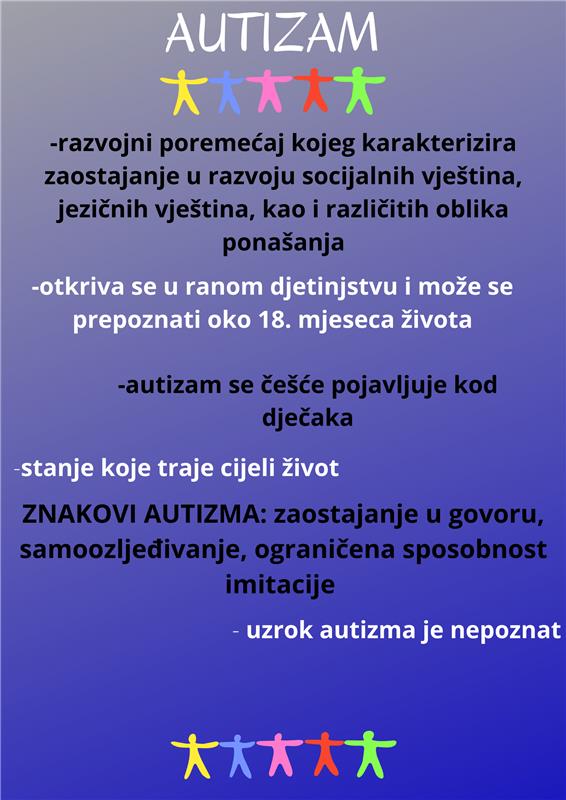 AUTIZAM

-razvojni poremećaj kojeg karakterizira zaostajanje u razvoju socijalnih vještina, jezičnih vještina, kao i različitih oblika ponašanja

-otkriva se u ranom djetinjstvu i može se prepoznati oko 18. mjeseca života

-autizam se češće pojavljuje kod dječaka

-stanje koje traje cijeli život

ZNAKOVI AUTIZMA: zaostajanje u govoru, samoozljeđivanje, ograničena sposobnost imitacije

- uzrok autizma je nepoznat